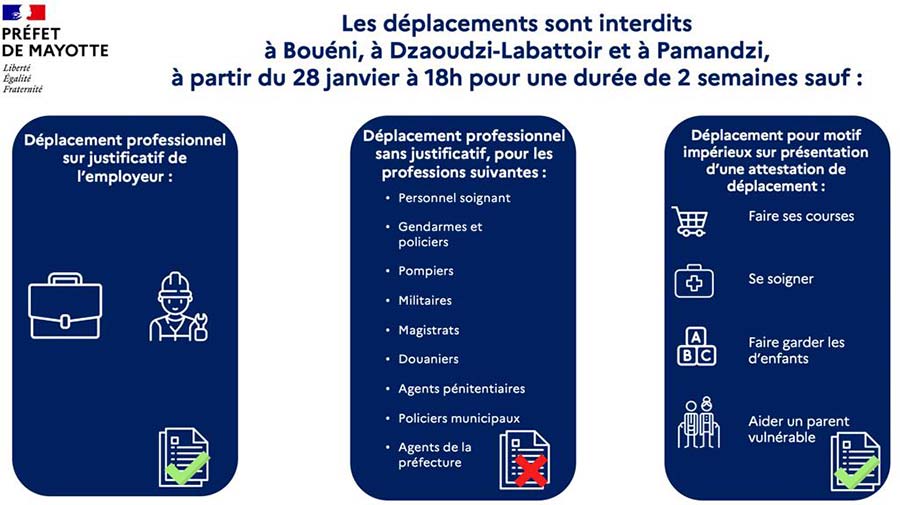 PRÉFET DE MAYOTTE
Liberté
Égalité
Fraternité

Les déplacements sont interdits à Bouéni, à Dzaoudzi-Labattoir et à Pamandzi, à partir du 28 janvier à 18h pour une durée de 2 semaines sauf :

Déplacement professionnel sur justificatif de l'employeur :

Déplacement professionnel sans justificatif, pour les professions suivantes :

• Personnel soignant
• Gendarmes et policiers
• Pompiers
• Militaires
• Magistrats
• Douaniers
• Agents pénitentiaires
• Policiers municipaux
• Agents de la préfecture

Déplacement pour motif impérieux sur présentation d'une attestation de déplacement :

Faire ses courses

Se soigner

A
B C
Faire garder les d'enfants

Aider un parent vulnérable